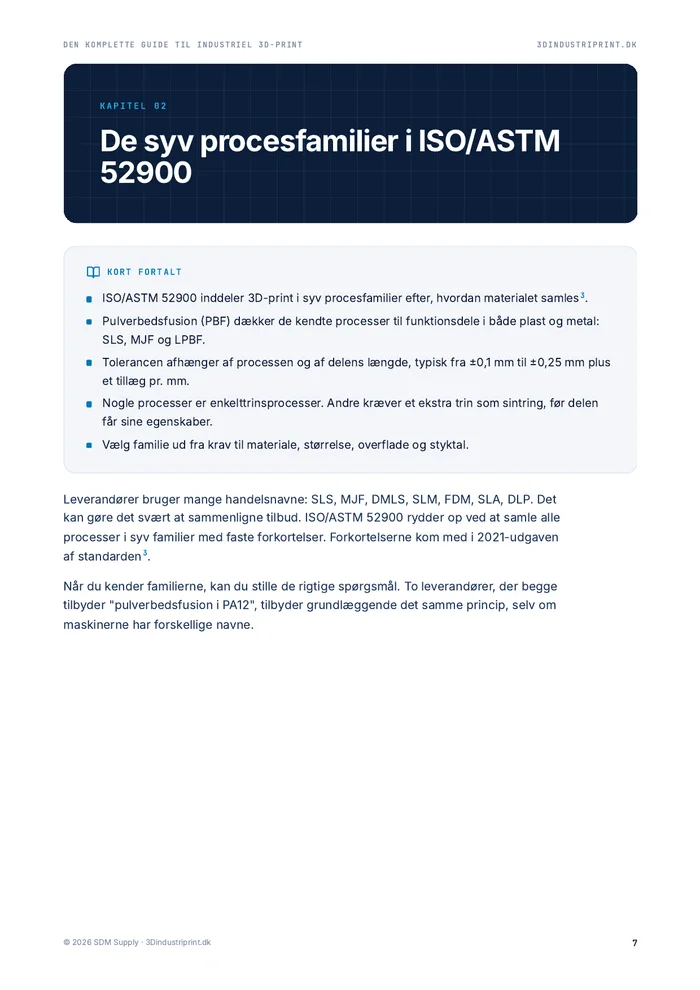 DEN KOMPLETTE GUIDE TIL INDUSTRIEL 3D-PRINT

3DINDUSTRIPRINT.DK

KAPITEL 02

De syv procesfamilier i ISO/ASTM 52900

KORT FORTALT

• ISO/ASTM 52900 inddeler 3D-print i syv procesfamilier efter, hvordan materialet samles$^{3}$.
• Pulverbedsfusion (PBF) dækker de kendte processer til funktionsdele i både plast og metal: SLS, MJF og LPBF.
• Tolerancen afhænger af processen og af delens længde, typisk fra ±0,1 mm til ±0,25 mm plus et tillæg pr. mm.
• Nogle processer er enkelttrinsprocesser. Andre kræver et ekstra trin som sintring, før delen får sine egenskaber.
• Vælg familie ud fra krav til materiale, størrelse, overflade og styktal.

Leverandører bruger mange handelsnavne: SLS, MJF, DMLS, SLM, FDM, SLA, DLP. Det kan gøre det svært at sammenligne tilbud. ISO/ASTM 52900 rydder op ved at samle alle processer i syv familier med faste forkortelser. Forkortelserne kom med i 2021-udgaven af standarden$^{3}$.

Når du kender familierne, kan du stille de rigtige spørgsmål. To leverandører, der begge tilbyder "pulverbedsfusion i PA12", tilbyder grundlæggende det samme princip, selv om maskinerne har forskellige navne.

© 2026 SDM Supply · 3Dindustriprint.dk

7